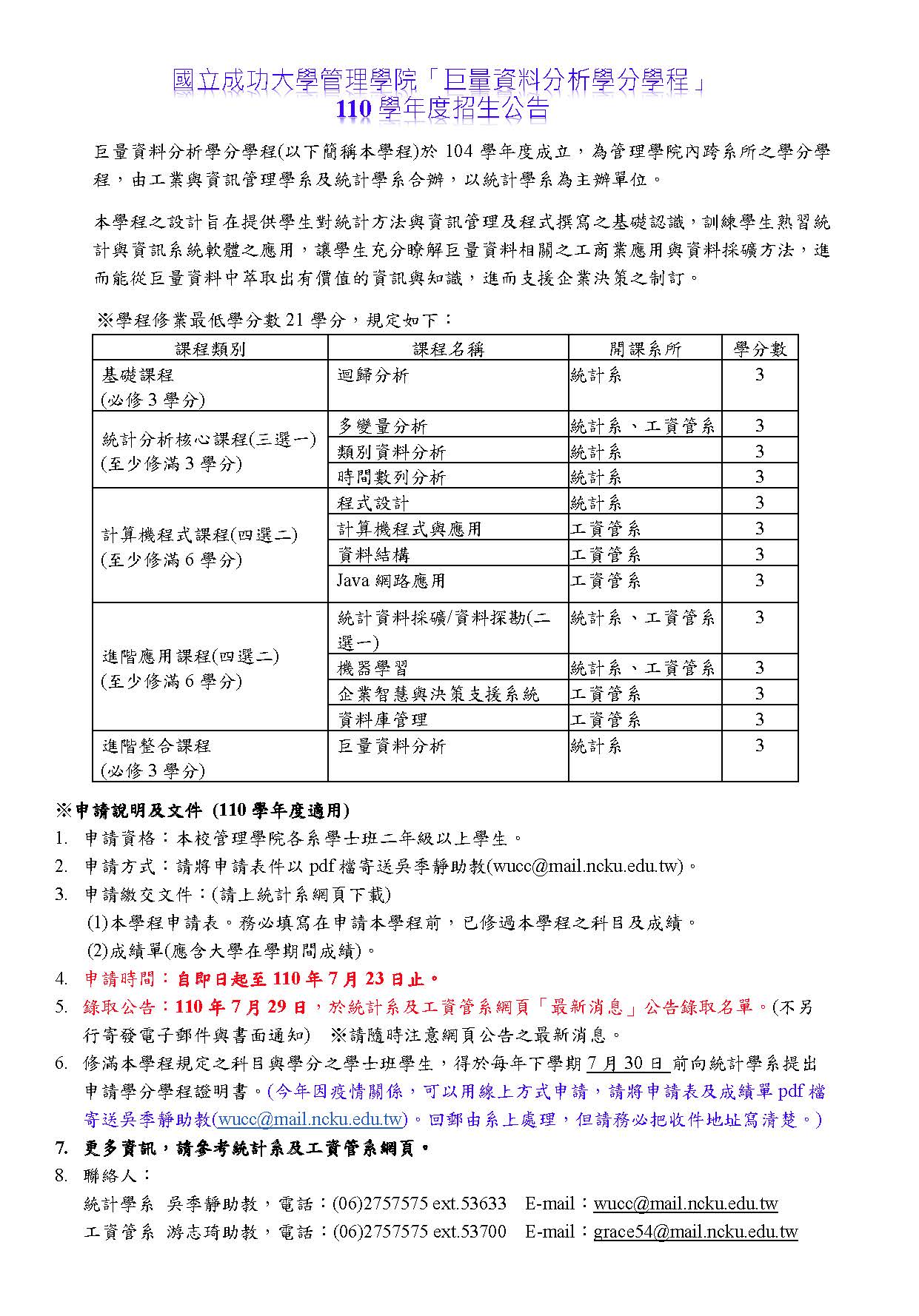 國立成功大學管理學院「巨量資料分析學分學程」
110 學年度招生公告

巨量資料分析學分學程(以下簡稱本學程)於 104 學年度成立，為管理學院內跨系所之學分學程，由工業與資訊管理學系及統計學系合辦，以統計學系為主辦單位。

本學程之設計旨在提供學生對統計方法與資訊管理及程式撰寫之基礎認識，訓練學生熟習統計與資訊系統軟體之應用，讓學生充分瞭解巨量資料相關之工商業應用與資料採礦方法，進而能從巨量資料中萃取出有價值的資訊與知識，進而支援企業決策之制訂。

※學程修業最低學分數 21 學分，規定如下：

| 課程類別 | 課程名稱 | 開課系所 | 學分數 |
|---|---|---|---|
| 基礎課程 (必修 3 學分) | 迴歸分析 | 統計系 | 3 |
| 統計分析核心課程(三選一) (至少修滿 3 學分) | 多變量分析 | 統計系、工資管系 | 3 |
| | 類別資料分析 | 統計系 | 3 |
| | 時間數列分析 | 統計系 | 3 |
| 計算機程式課程(四選二) (至少修滿 6 學分) | 程式設計 | 統計系 | 3 |
| | 計算機程式與應用 | 工資管系 | 3 |
| | 資料結構 | 工資管系 | 3 |
| | Java 網路應用 | 工資管系 | 3 |
| 進階應用課程(四選二) (至少修滿 6 學分) | 統計資料採礦/資料探勘(二選一) | 統計系、工資管系 | 3 |
| | 機器學習 | 統計系、工資管系 | 3 |
| | 企業智慧與決策支援系統 | 工資管系 | 3 |
| | 資料庫管理 | 工資管系 | 3 |
| 進階整合課程 (必修 3 學分) | 巨量資料分析 | 統計系 | 3 |

※申請說明及文件 (110 學年度適用)
1. 申請資格：本校管理學院各系學士班二年級以上學生。
2. 申請方式：請將申請表件以 pdf 檔寄送吳季靜助教(wucc@mail.ncku.edu.tw)。
3. 申請繳交文件：(請上統計系網頁下載)
(1)本學程申請表。務必填寫在申請本學程前，已修過本學程之科目及成績。
(2)成績單(應含大學在學期間成績)。
4. 申請時間：自即日起至 110 年 7 月 23 日止。
5. 錄取公告：110 年 7 月 29 日，於統計系及工資管系網頁「最新消息」公告錄取名單。(不另行寄發電子郵件與書面通知) ※請隨時注意網頁公告之最新消息。
6. 修滿本學程規定之科目與學分之學士班學生，得於每年下學期 7 月 30 日 前向統計學系提出申請學分學程證明書。(今年因疫情關係，可以用線上方式申請，請將申請表及成績單 pdf 檔寄送吳季靜助教(wucc@mail.ncku.edu.tw)。回郵由系上處理，但請務必把收件地址寫清楚。)
7. 更多資訊，請參考統計系及工資管系網頁。
8. 聯絡人：
統計學系 吳季靜助教，電話：(06)2757575 ext.53633 E-mail：wucc@mail.ncku.edu.tw
工資管系 游志琦助教，電話：(06)2757575 ext.53700 E-mail：grace54@mail.ncku.edu.tw